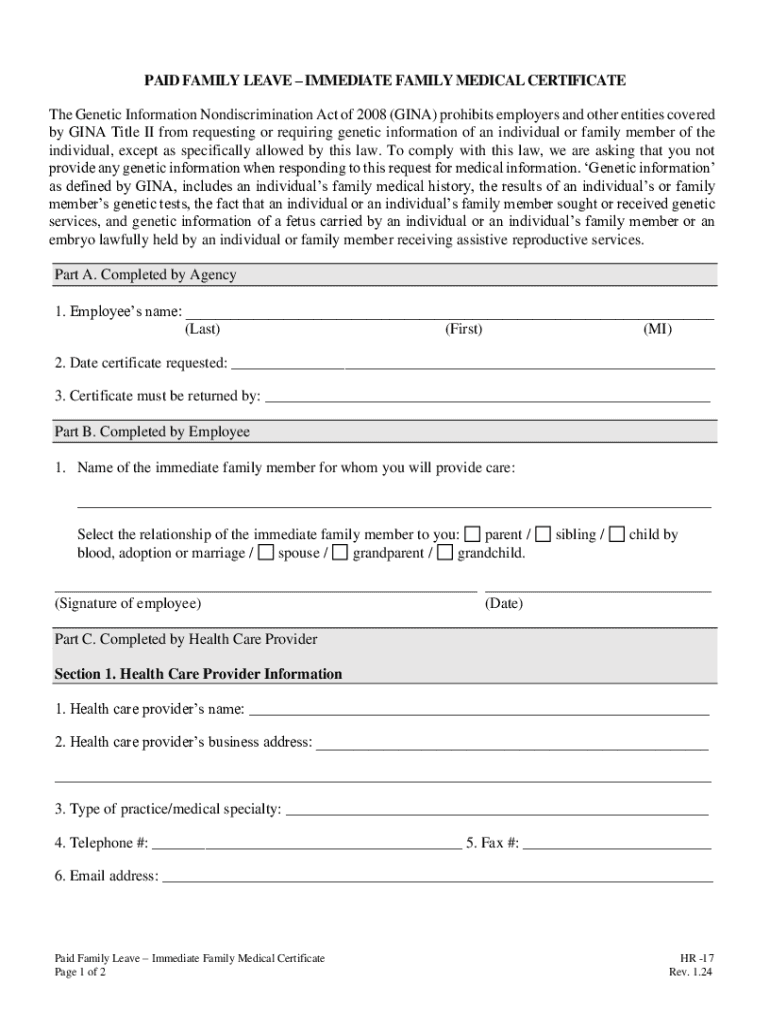 PAID FAMILY LEAVE – IMMEDIATE FAMILY MEDICAL CERTIFICATE

The Genetic Information Nondiscrimination Act of 2008 (GINA) prohibits employers and other entities covered by GINA Title II from requesting or requiring genetic information of an individual or family member of the individual, except as specifically allowed by this law. To comply with this law, we are asking that you not provide any genetic information when responding to this request for medical information. 'Genetic information' as defined by GINA, includes an individual's family medical history, the results of an individual's or family member's genetic tests, the fact that an individual or an individual's family member sought or received genetic services, and genetic information of a fetus carried by an individual or an individual's family member or an embryo lawfully held by an individual or family member receiving assistive reproductive services.

Part A. Completed by Agency

1. Employee's name: ____________________
(Last) (First) (MI)

2. Date certificate requested: ____________________

3. Certificate must be returned by: ____________________

Part B. Completed by Employee

1. Name of the immediate family member for whom you will provide care:

____________________

Select the relationship of the immediate family member to you: ☐ parent / ☐ sibling / ☐ child by blood, adoption or marriage / ☐ spouse / ☐ grandparent / ☐ grandchild.

____________________ ____________________
(Signature of employee) (Date)

Part C. Completed by Health Care Provider

Section 1. Health Care Provider Information

1. Health care provider's name: ____________________

2. Health care provider's business address: ____________________

____________________

3. Type of practice/medical specialty: ____________________

4. Telephone #: ____________________ 5. Fax #: ____________________

6. Email address: ____________________

Paid Family Leave – Immediate Family Medical Certificate
Page 1 of 2

HR -17
Rev. 1.24